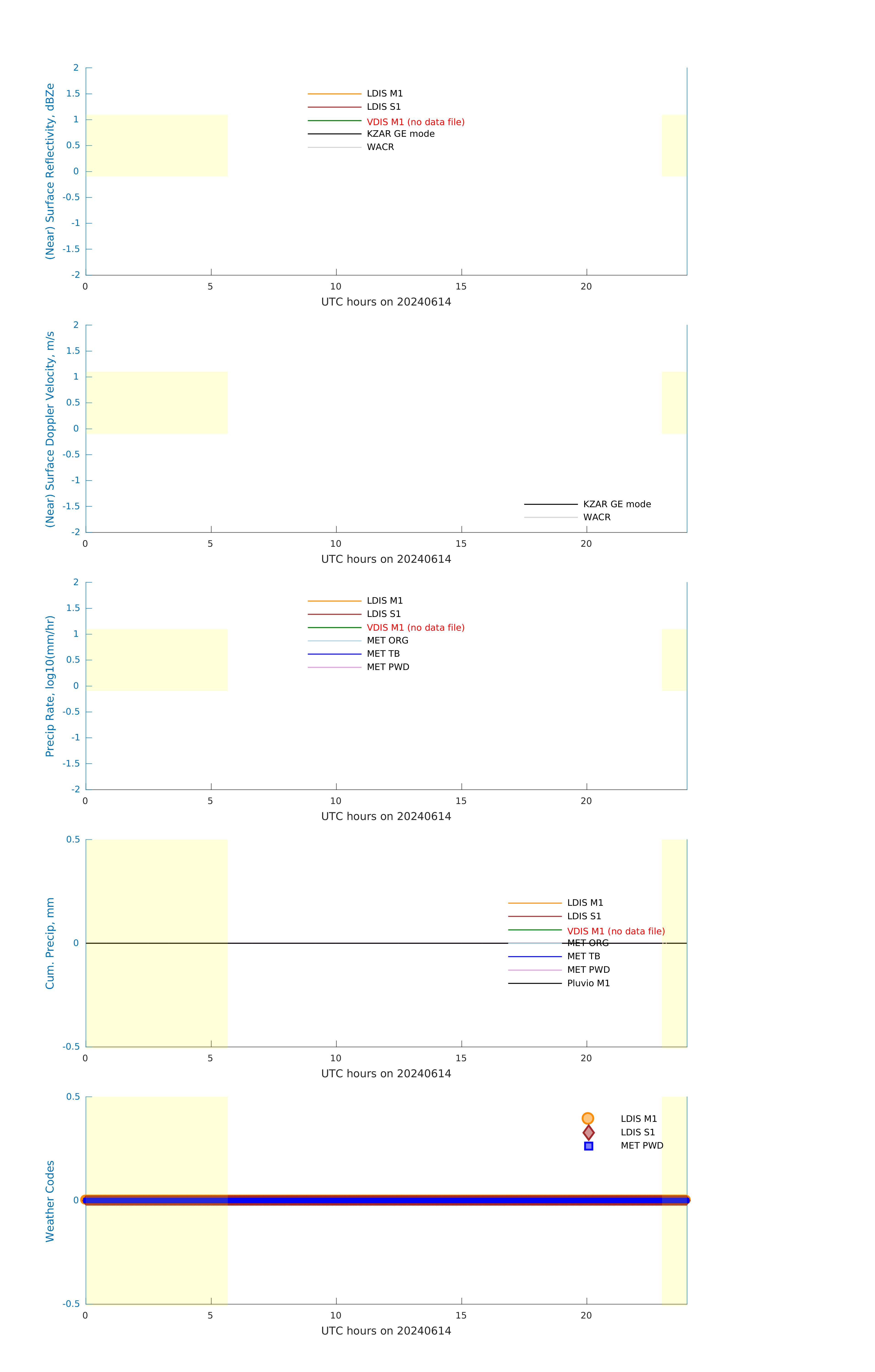 (Near) Surface Reflectivity, dBZe

2
1.5
1
0.5
0
-0.5
-1
-1.5
-2

LDIS M1
LDIS S1
VDIS M1 (no data file)
KZAR GE mode
WACR

0 5 10 15 20
UTC hours on 20240614

(Near) Surface Doppler Velocity, m/s

2
1.5
1
0.5
0
-0.5
-1
-1.5
-2

KZAR GE mode
WACR

0 5 10 15 20
UTC hours on 20240614

Precip Rate, log10(mm/hr)

2
1.5
1
0.5
0
-0.5
-1
-1.5
-2

LDIS M1
LDIS S1
VDIS M1 (no data file)
MET ORG
MET TB
MET PWD

0 5 10 15 20
UTC hours on 20240614

Cum. Precip, mm

0.5
0
-0.5

LDIS M1
LDIS S1
VDIS M1 (no data file)
MET ORG
MET TB
MET PWD
Pluvio M1

0 5 10 15 20
UTC hours on 20240614

Weather Codes

0.5
0
-0.5

LDIS M1
LDIS S1
MET PWD

0 5 10 15 20
UTC hours on 20240614